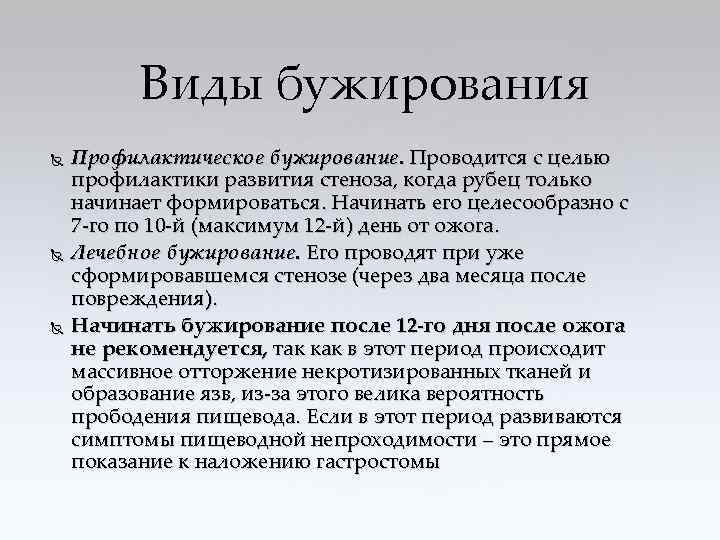 Виды бужирования

Профилактическое бужирование. Проводится с целью профилактики развития стеноза, когда рубец только начинает формироваться. Начинать его целесообразно с 7-го по 10-й (максимум 12-й) день от ожога.

Лечебное бужирование. Его проводят при уже сформировавшемся стенозе (через два месяца после повреждения).

Начинать бужирование после 12-го дня после ожога не рекомендуется, так как в этот период происходит массивное отторжение некротизированных тканей и образование язв, из-за этого велика вероятность прободения пищевода. Если в этот период развиваются симптомы пищеводной непроходимости – это прямое показание к наложению гастростомы